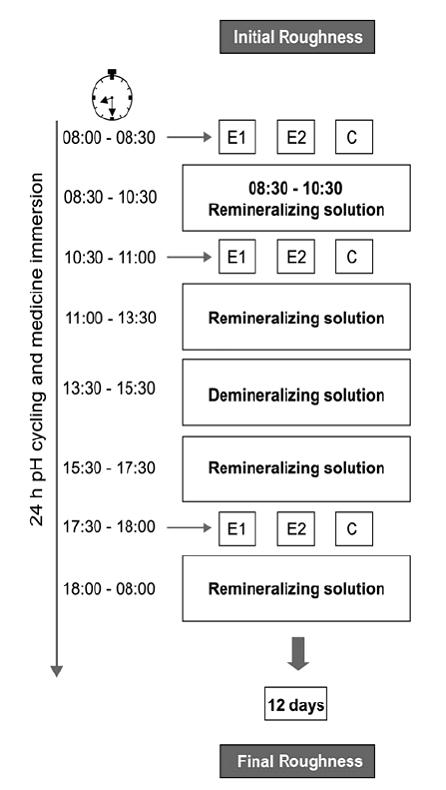 Initial Roughness

24 h pH cycling and medicine immersion

08:00 - 08:30 E1 E2 C

08:30 - 10:30 08:30 - 10:30 Remineralizing solution

10:30 - 11:00 E1 E2 C

11:00 - 13:30 Remineralizing solution

13:30 - 15:30 Demineralizing solution

15:30 - 17:30 Remineralizing solution

17:30 - 18:00 E1 E2 C

18:00 - 08:00 Remineralizing solution

12 days

Final Roughness